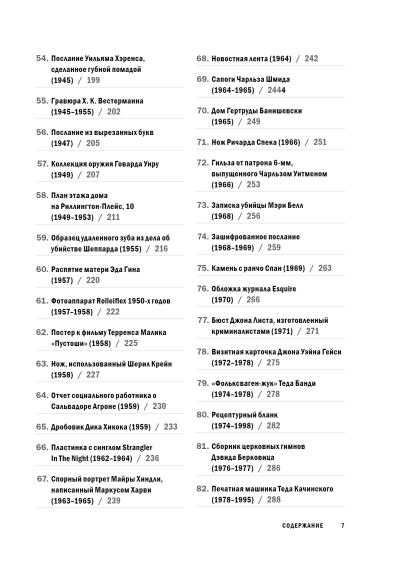 54. Послание Уильяма Хэренса, сделанное губной помадой (1945) / 199

55. Гравюра Х. К. Вестерманна (1945–1955) / 202

56. Послание из вырезанных букв (1947) / 205

57. Коллекция оружия Говарда Унру (1949) / 207

58. План этажа дома на Риллингтон-Плейс, 10 (1949–1953) / 211

59. Образец удаленного зуба из дела об убийстве Шеппарда (1955) / 216

60. Распятие матери Эда Гина (1957) / 220

61. Фотоаппарат Rolleiflex 1950-х годов (1957–1958) / 222

62. Постер к фильму Терренса Малика «Пустоши» (1958) / 225

63. Нож, использованный Шерил Крейн (1958) / 227

64. Отчет социального работника о Сальвадоре Агроне (1959) / 230

65. Дробовик Дика Хикока (1959) / 233

66. Пластинка с синглом Strangler In The Night (1962–1964) / 236

67. Спорный портрет Майры Хиндли, написанный Маркусом Харви (1963–1965) / 239

68. Новостная лента (1964) / 242

69. Сапоги Чарльза Шмида (1964–1965) / 2444

70. Дом Гертруды Банишевски (1965) / 249

71. Нож Ричарда Спека (1966) / 251

72. Гильза от патрона 6-мм, выпущенного Чарльзом Уитменом (1966) / 253

73. Записка убийцы Мэри Белл (1968) / 256

74. Зашифрованное послание (1968–1969) / 259

75. Камень с ранчо Спан (1969) / 263

76. Обложка журнала Esquire (1970) / 266

77. Бюст Джона Листа, изготовленный криминалистами (1971) / 271

78. Визитная карточка Джона Уэйна Гейси (1972–1978) / 275

79. «Фольксваген-жук» Теда Банди (1974–1978) / 278

80. Рецептурный бланк (1974–1998) / 282

81. Сборник церковных гимнов Дэвида Берковица (1976–1977) / 286

82. Печатная машинка Теда Качинского (1978–1995) / 288

СОДЕРЖАНИЕ 7